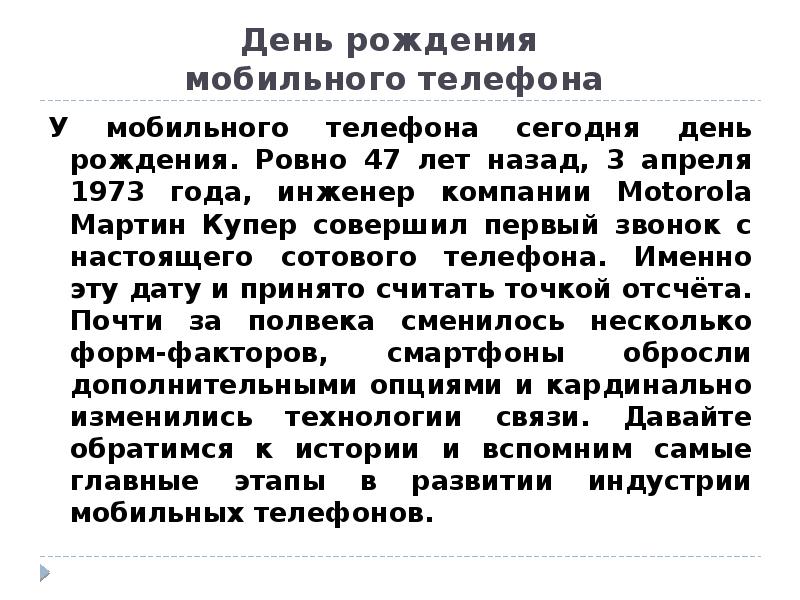 День рождения мобильного телефона

У мобильного телефона сегодня день рождения. Ровно 47 лет назад, 3 апреля 1973 года, инженер компании Motorola Мартин Купер совершил первый звонок с настоящего сотового телефона. Именно эту дату и принято считать точкой отсчёта. Почти за полвека сменилось несколько форм-факторов, смартфоны обросли дополнительными опциями и кардинально изменились технологии связи. Давайте обратимся к истории и вспомним самые главные этапы в развитии индустрии мобильных телефонов.